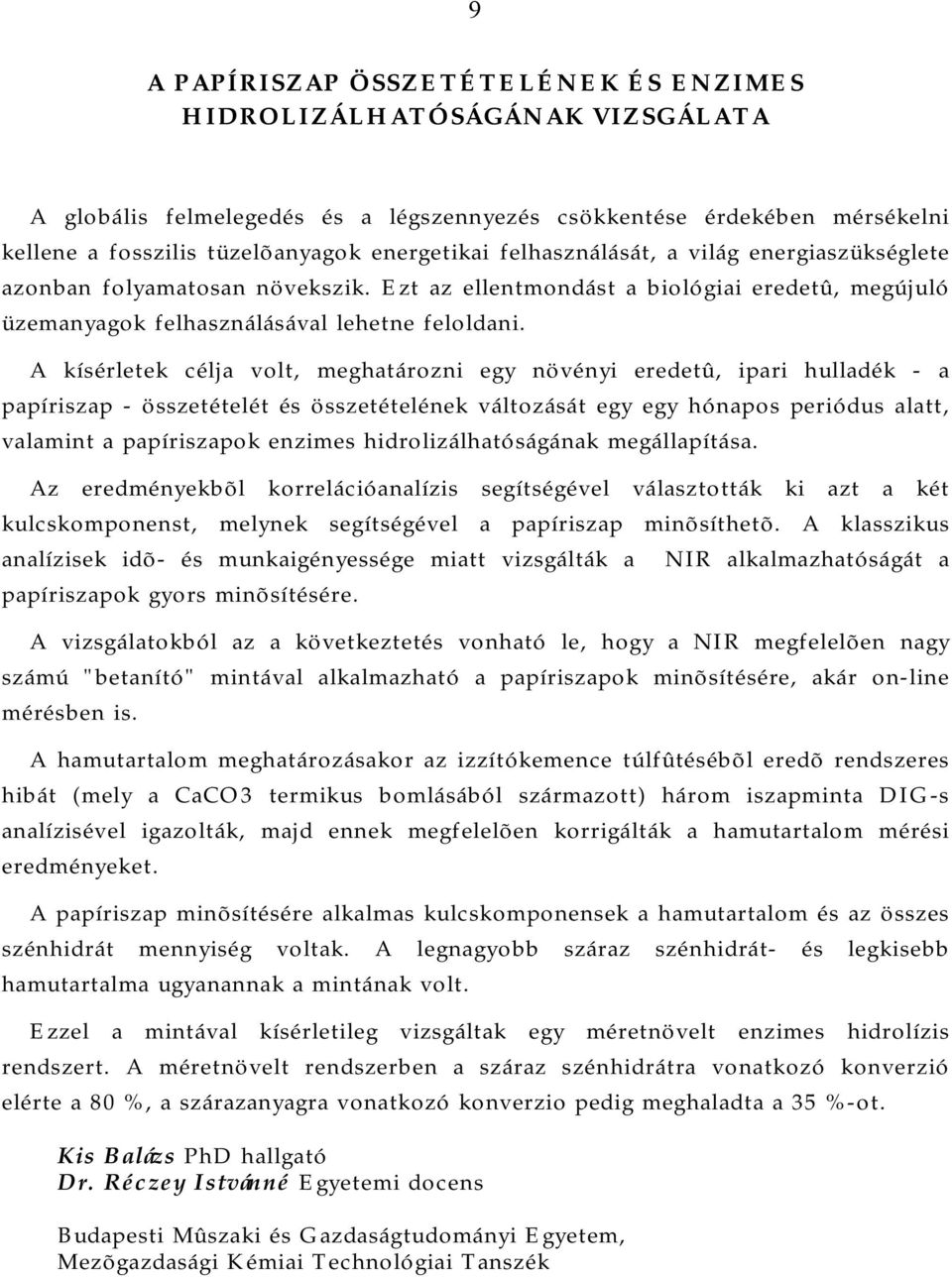 9

A PAPÍRISZAP ÖSSZETÉTELÉNEK ÉS ENZIMES HIDROLIZÁLHATÓSÁGÁNAK VIZSGÁLATA

A globális felmelegedés és a légszennyezés csökkentése érdekében mérsékelni kellene a fosszilis tüzelõanyagok energetikai felhasználását, a világ energiaszükséglete azonban folyamatosan növekszik. Ezt az ellentmondást a biológiai eredetû, megújuló üzemanyagok felhasználásával lehetne feloldani.

A kísérletek célja volt, meghatározni egy növényi eredetû, ipari hulladék - a papíriszap - összetételét és összetételének változását egy egy hónapos periódus alatt, valamint a papíriszapok enzimes hidrolizálhatóságának megállapítása.

Az eredményekbõl korrelációanalízis segítségével választották ki azt a két kulcskomponenst, melynek segítségével a papíriszap minõsíthetõ. A klasszikus analízisek idõ- és munkaigényessége miatt vizsgálták a NIR alkalmazhatóságát a papíriszapok gyors minõsítésére.

A vizsgálatokból az a következtetés vonható le, hogy a NIR megfelelõen nagy számú "betanító" mintával alkalmazható a papíriszapok minõsítésére, akár on-line mérésben is.

A hamutartalom meghatározásakor az izzítókemence túlfûtésébõl eredõ rendszeres hibát (mely a CaCO3 termikus bomlásából származott) három iszapminta DIG-s analízisével igazolták, majd ennek megfelelõen korrigálták a hamutartalom mérési eredményeket.

A papíriszap minõsítésére alkalmas kulcskomponensek a hamutartalom és az összes szénhidrát mennyiség voltak. A legnagyobb száraz szénhidrát- és legkisebb hamutartalma ugyanannak a mintának volt.

Ezzel a mintával kísérletileg vizsgáltak egy méretnövelt enzimes hidrolízis rendszert. A méretnövelt rendszerben a száraz szénhidrátra vonatkozó konverzió elérte a 80 %, a szárazanyagra vonatkozó konverzio pedig meghaladta a 35 %-ot.

Kis Balázs PhD hallgató
Dr. Réczey Istvánné Egyetemi docens

Budapesti Mûszaki és Gazdaságtudományi Egyetem,
Mezõgazdasági Kémiai Technológiai Tanszék